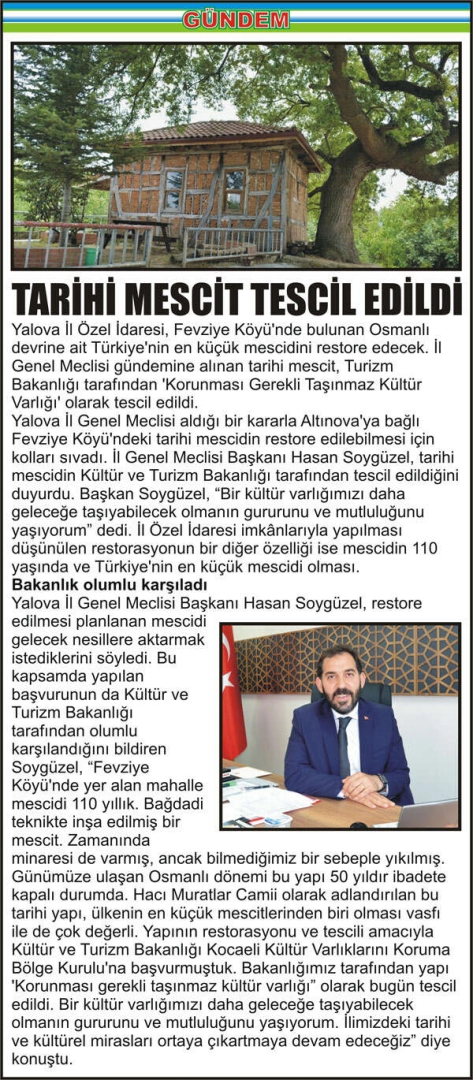 GÜNDEM

TARİHİ MESCİT TESCİL EDİLDİ

Yalova İl Özel İdaresi, Fevziye Köyü'nde bulunan Osmanlı devrine ait Türkiye'nin en küçük mescidini restore edecek. İl Genel Meclisi gündemine alınan tarihi mescit, Turizm Bakanlığı tarafından 'Korunması Gerekli Taşınmaz Kültür Varlığı' olarak tescil edildi.

Yalova İl Genel Meclisi aldığı bir kararla Altınova'ya bağlı Fevziye Köyü'ndeki tarihi mescidin restore edilebilmesi için kolları sıvadı. İl Genel Meclisi Başkanı Hasan Soygüzel, tarihi mescidin Kültür ve Turizm Bakanlığı tarafından tescil edildiğini duyurdu. Başkan Soygüzel, "Bir kültür varlığımızı daha geleceğe taşıyabilecek olmanın gururunu ve mutluluğunu yaşıyorum" dedi. İl Özel İdaresi imkânlarıyla yapılması düşünülen restorasyonun bir diğer özelliği ise mescidin 110 yaşında ve Türkiye'nin en küçük mescidi olması.

Bakanlık olumlu karşıladı

Yalova İl Genel Meclisi Başkanı Hasan Soygüzel, restore edilmesi planlanan mescidi gelecek nesillere aktarmak istediklerini söyledi. Bu kapsamda yapılan başvurunun da Kültür ve Turizm Bakanlığı tarafından olumlu karşılandığını bildiren Soygüzel, "Fevziye Köyü'nde yer alan mahalle mescidi 110 yıllık. Bağdadi teknikte inşa edilmiş bir mescit. Zamanında minaresi de varmış, ancak bilmediğimiz bir sebeple yıkılmış. Günümüze ulaşan Osmanlı dönemi bu yapı 50 yıldır ibadete kapalı durumda. Hacı Muratlar Camii olarak adlandırılan bu tarihi yapı, ülkenin en küçük mescitlerinden biri olması vasfı ile de çok değerli. Yapının restorasyonu ve tescili amacıyla Kültür ve Turizm Bakanlığı Kocaeli Kültür Varlıklarını Koruma Bölge Kurulu'na başvurmuştuk. Bakanlığımız tarafından yapı 'Korunması gerekli taşınmaz kültür varlığı" olarak bugün tescil edildi. Bir kültür varlığımızı daha geleceğe taşıyabilecek olmanın gururunu ve mutluluğunu yaşıyorum. İlimizdeki tarihi ve kültürel mirasları ortaya çıkartmaya devam edeceğiz" diye konuştu.